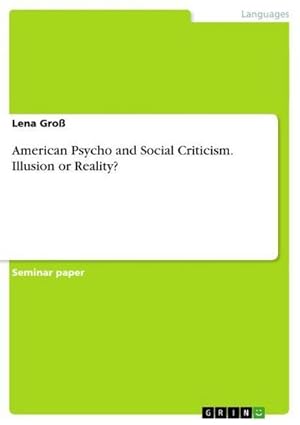 Languages

Lena Groß

American Psycho and Social Criticism. Illusion or Reality?

Seminar paper

GRIN